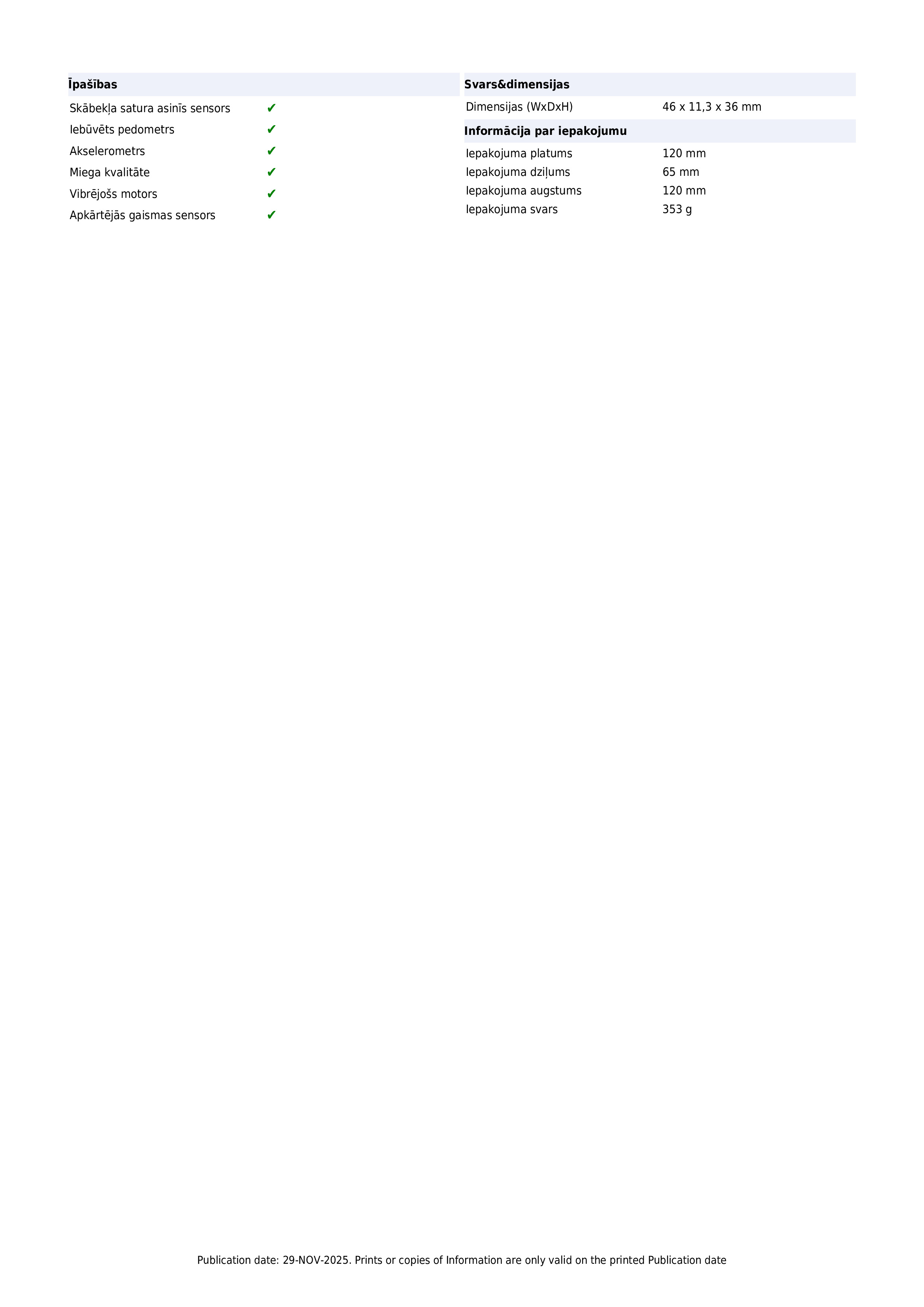 Īpašības

Skābekļa satura asinīs sensors ✔
Iebūvēts pedometrs ✔
Akselerometrs ✔
Miega kvalitāte ✔
Vibrējošs motors ✔
Apkārtējās gaismas sensors ✔

Svars&dimensijas

Dimensijas (WxDxH) 46 x 11,3 x 36 mm

Informācija par iepakojumu

Iepakojuma platums 120 mm
Iepakojuma dziļums 65 mm
Iepakojuma augstums 120 mm
Iepakojuma svars 353 g

Publication date: 29-NOV-2025. Prints or copies of Information are only valid on the printed Publication date